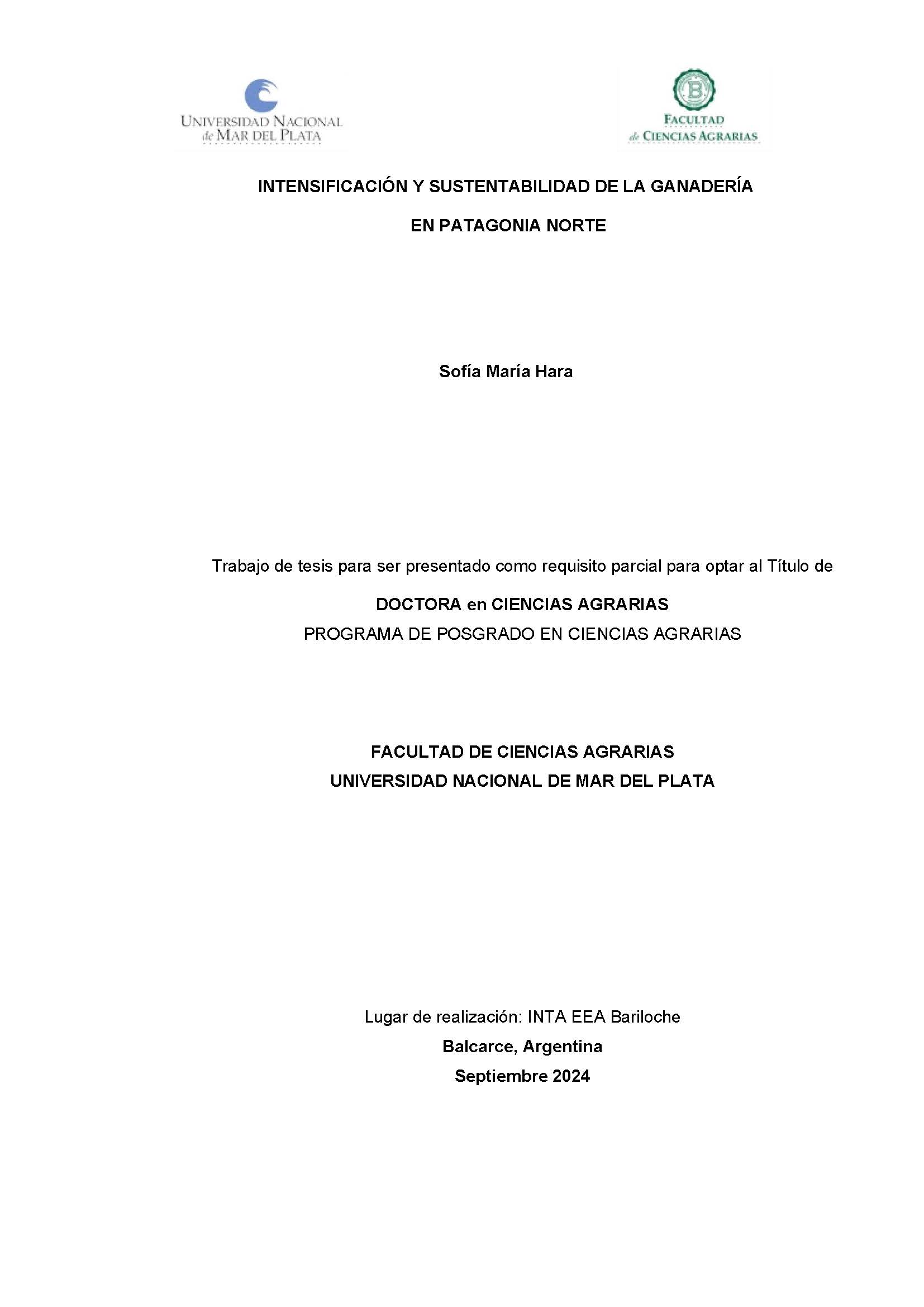 UNIVERSIDAD NACIONAL
de MAR DEL PLATA

FACULTAD
de CIENCIAS AGRARIAS

INTENSIFICACIÓN Y SUSTENTABILIDAD DE LA GANADERÍA

EN PATAGONIA NORTE

Sofía María Hara

Trabajo de tesis para ser presentado como requisito parcial para optar al Título de

DOCTORA en CIENCIAS AGRARIAS
PROGRAMA DE POSGRADO EN CIENCIAS AGRARIAS

FACULTAD DE CIENCIAS AGRARIAS
UNIVERSIDAD NACIONAL DE MAR DEL PLATA

Lugar de realización: INTA EEA Bariloche
Balcarce, Argentina
Septiembre 2024